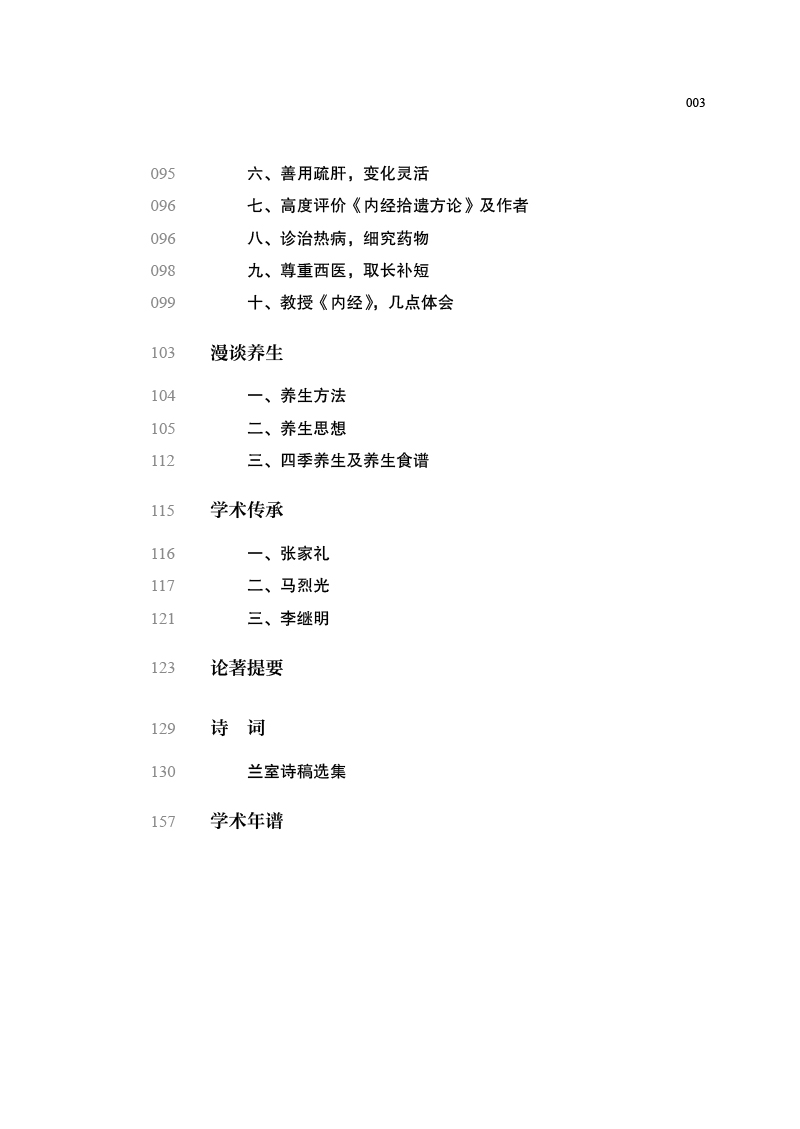 003

095 六、善用疏肝，变化灵活
096 七、高度评价《内经拾遗方论》及作者
096 八、诊治热病，细究药物
098 九、尊重西医，取长补短
099 十、教授《内经》，几点体会

103 漫谈养生

104 一、养生方法
105 二、养生思想
112 三、四季养生及养生食谱

115 学术传承

116 一、张家礼
117 二、马烈光
121 三、李继明

123 论著提要

129 诗 词

130 兰室诗稿选集

157 学术年谱